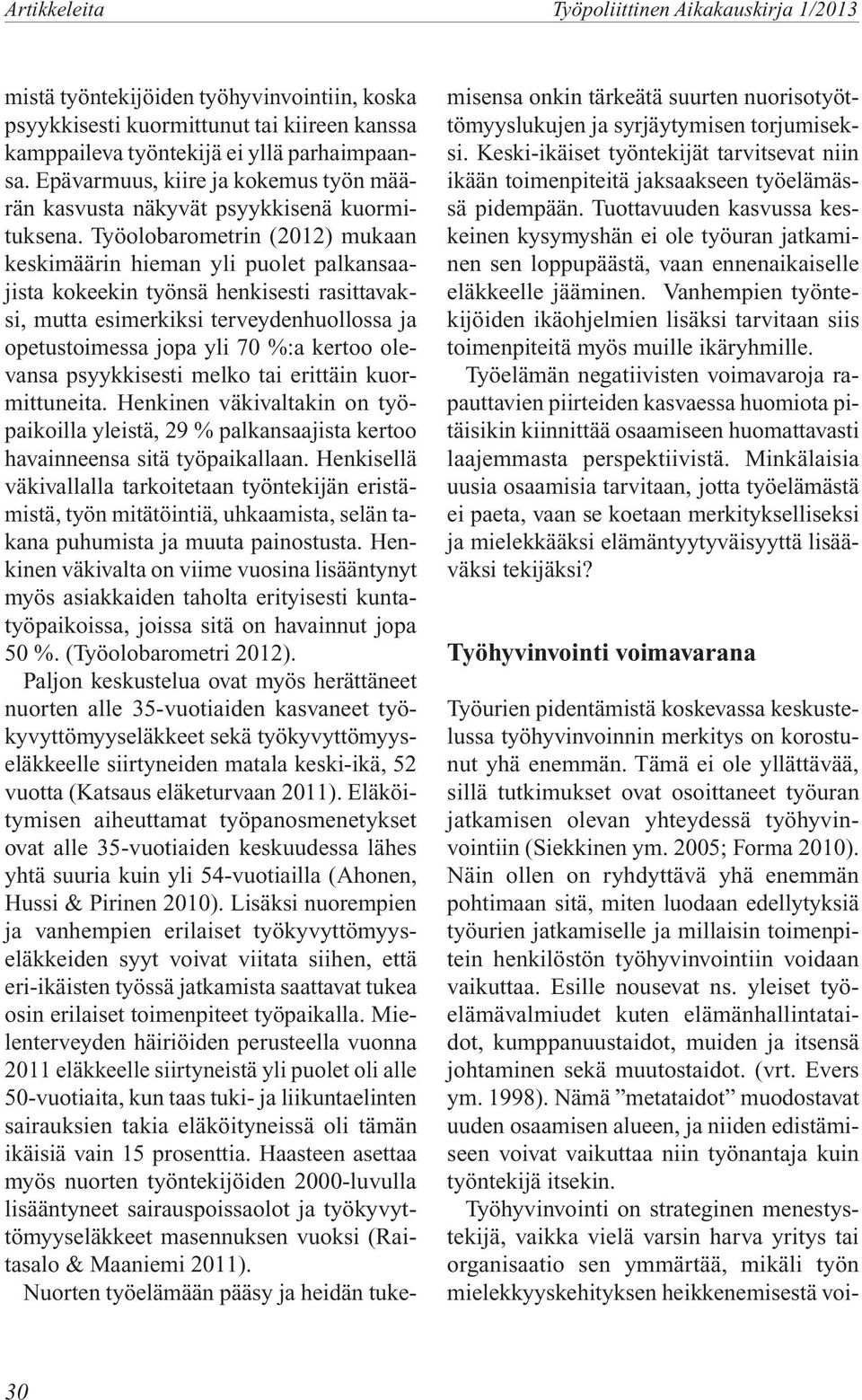 Artikkeleita

Työpoliittinen Aikakauskirja 1/2013

mistä työntekijöiden työhyvinvointiin, koska psyykkisesti kuormittunut tai kiireen kanssa kamppaileva työntekijä ei yllä parhaimpaansa. Epävarmuus, kiire ja kokemus työn määrän kasvusta näkyvät psyykkisenä kuormituksena. Työolobarometrin (2012) mukaan keskimäärin hieman yli puolet palkansaajista kokeekin työnsä henkisesti rasittavaksi, mutta esimerkiksi terveydenhuollossa ja opetustoimessa jopa yli 70 %:a kertoo olevansa psyykkisesti melko tai erittäin kuormittuneita. Henkinen väkivaltakin on työpaikoilla yleistä, 29 % palkansaajista kertoo havainneensa sitä työpaikallaan. Henkisellä väkivallalla tarkoitetaan työntekijän eristämistä, työn mitätöintiä, uhkaamista, selän takana puhumista ja muuta painostusta. Henkinen väkivalta on viime vuosina lisääntynyt myös asiakkaiden taholta erityisesti kuntatyöpaikoissa, joissa sitä on havainnut jopa 50 %. (Työolobarometri 2012).

Paljon keskustelua ovat myös herättäneet nuorten alle 35-vuotiaiden kasvaneet työkyvyttömyyseläkkeet sekä työkyvyttömyyseläkkeelle siirtyneiden matala keski-ikä, 52 vuotta (Katsaus eläketurvaan 2011). Eläköitymisen aiheuttamat työpanosmenetykset ovat alle 35-vuotiaiden keskuudessa lähes yhtä suuria kuin yli 54-vuotiailla (Ahonen, Hussi & Pirinen 2010). Lisäksi nuorempien ja vanhempien erilaiset työkyvyttömyyseläkkeiden syyt voivat viitata siihen, että eri-ikäisten työssä jatkamista saattavat tukea osin erilaiset toimenpiteet työpaikalla. Mielenterveyden häiriöiden perusteella vuonna 2011 eläkkeelle siirtyneistä yli puolet oli alle 50-vuotiaita, kun taas tuki- ja liikuntaelinten sairauksien takia eläköityneissä oli tämän ikäisiä vain 15 prosenttia. Haasteen asettaa myös nuorten työntekijöiden 2000-luvulla lisääntyneet sairauspoissaolot ja työkyvyttömyyseläkkeet masennuksen vuoksi (Raitasalo & Maaniemi 2011).

Nuorten työelämään pääsy ja heidän tukemisensa onkin tärkeätä suurten nuorisotyöttömyyslukujen ja syrjäytymisen torjumiseksi. Keski-ikäiset työntekijät tarvitsevat niin ikään toimenpiteitä jaksaakseen työelämässä pidempään. Tuottavuuden kasvussa keskeinen kysymyshän ei ole työuran jatkaminen sen loppupäästä, vaan ennenaikaiselle eläkkeelle jääminen. Vanhempien työntekijöiden ikäohjelmien lisäksi tarvitaan siis toimenpiteitä myös muille ikäryhmille.

Työelämän negatiivisten voimavaroja rapauttavien piirteiden kasvaessa huomiota pitäisikin kiinnittää osaamiseen huomattavasti laajemmasta perspektiivistä. Minkälaisia uusia osaamisia tarvitaan, jotta työelämästä ei paeta, vaan se koetaan merkitykselliseksi ja mielekkääksi elämäntyytyväisyyttä lisääväksi tekijäksi?

Työhyvinvointi voimavarana

Työurien pidentämistä koskevassa keskustelussa työhyvinvoinnin merkitys on korostunut yhä enemmän. Tämä ei ole yllättävää, sillä tutkimukset ovat osoittaneet työuran jatkamisen olevan yhteydessä työhyvinvointiin (Siekkinen ym. 2005; Forma 2010). Näin ollen on ryhdyttävä yhä enemmän pohtimaan sitä, miten luodaan edellytyksiä työurien jatkamiselle ja millaisin toimenpitein henkilöstön työhyvinvointiin voidaan vaikuttaa. Esille nousevat ns. yleiset työelämävalmiudet kuten elämänhallintataidot, kumppanuustaidot, muiden ja itsensä johtaminen sekä muutostaidot. (vrt. Evers ym. 1998). Nämä ”metataidot” muodostavat uuden osaamisen alueen, ja niiden edistämiseen voivat vaikuttaa niin työnantaja kuin työntekijä itsekin.

Työhyvinvointi on strateginen menestystekijä, vaikka vielä varsin harva yritys tai organisaatio sen ymmärtää, mikäli työn mielekkyyskehityksen heikkenemisestä voi-

30